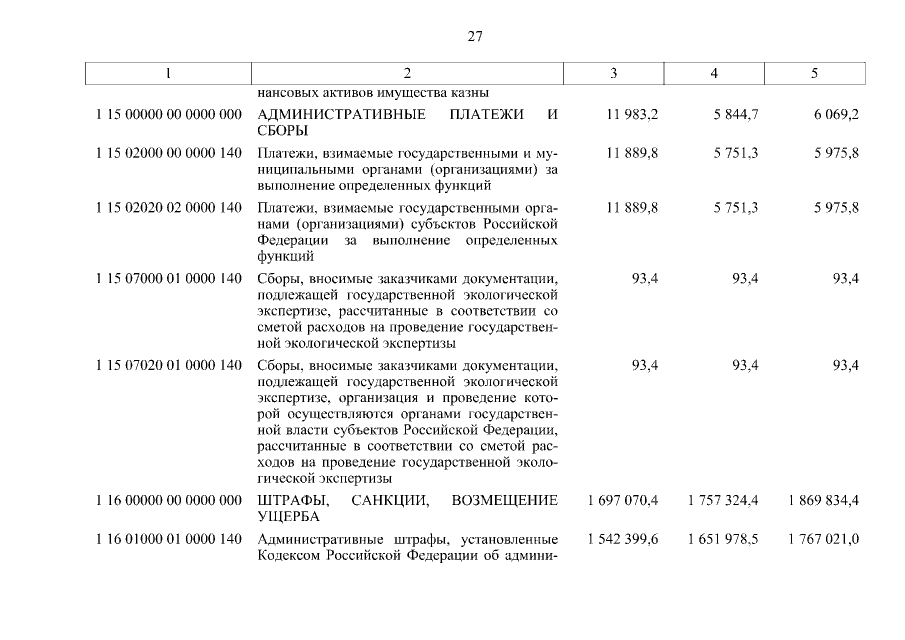 27

| 1 | 2 | 3 | 4 | 5 |
|---|---|---|---|---|
| | нансовых активов имущества казны | | | |
| 1 15 00000 00 0000 000 | АДМИНИСТРАТИВНЫЕ ПЛАТЕЖИ И СБОРЫ | 11 983,2 | 5 844,7 | 6 069,2 |
| 1 15 02000 00 0000 140 | Платежи, взимаемые государственными и муниципальными органами (организациями) за выполнение определенных функций | 11 889,8 | 5 751,3 | 5 975,8 |
| 1 15 02020 02 0000 140 | Платежи, взимаемые государственными органами (организациями) субъектов Российской Федерации за выполнение определенных функций | 11 889,8 | 5 751,3 | 5 975,8 |
| 1 15 07000 01 0000 140 | Сборы, вносимые заказчиками документации, подлежащей государственной экологической экспертизе, рассчитанные в соответствии со сметой расходов на проведение государственной экологической экспертизы | 93,4 | 93,4 | 93,4 |
| 1 15 07020 01 0000 140 | Сборы, вносимые заказчиками документации, подлежащей государственной экологической экспертизе, организация и проведение которой осуществляются органами государственной власти субъектов Российской Федерации, рассчитанные в соответствии со сметой расходов на проведение государственной экологической экспертизы | 93,4 | 93,4 | 93,4 |
| 1 16 00000 00 0000 000 | ШТРАФЫ, САНКЦИИ, ВОЗМЕЩЕНИЕ УЩЕРБА | 1 697 070,4 | 1 757 324,4 | 1 869 834,4 |
| 1 16 01000 01 0000 140 | Административные штрафы, установленные Кодексом Российской Федерации об админи- | 1 542 399,6 | 1 651 978,5 | 1 767 021,0 |